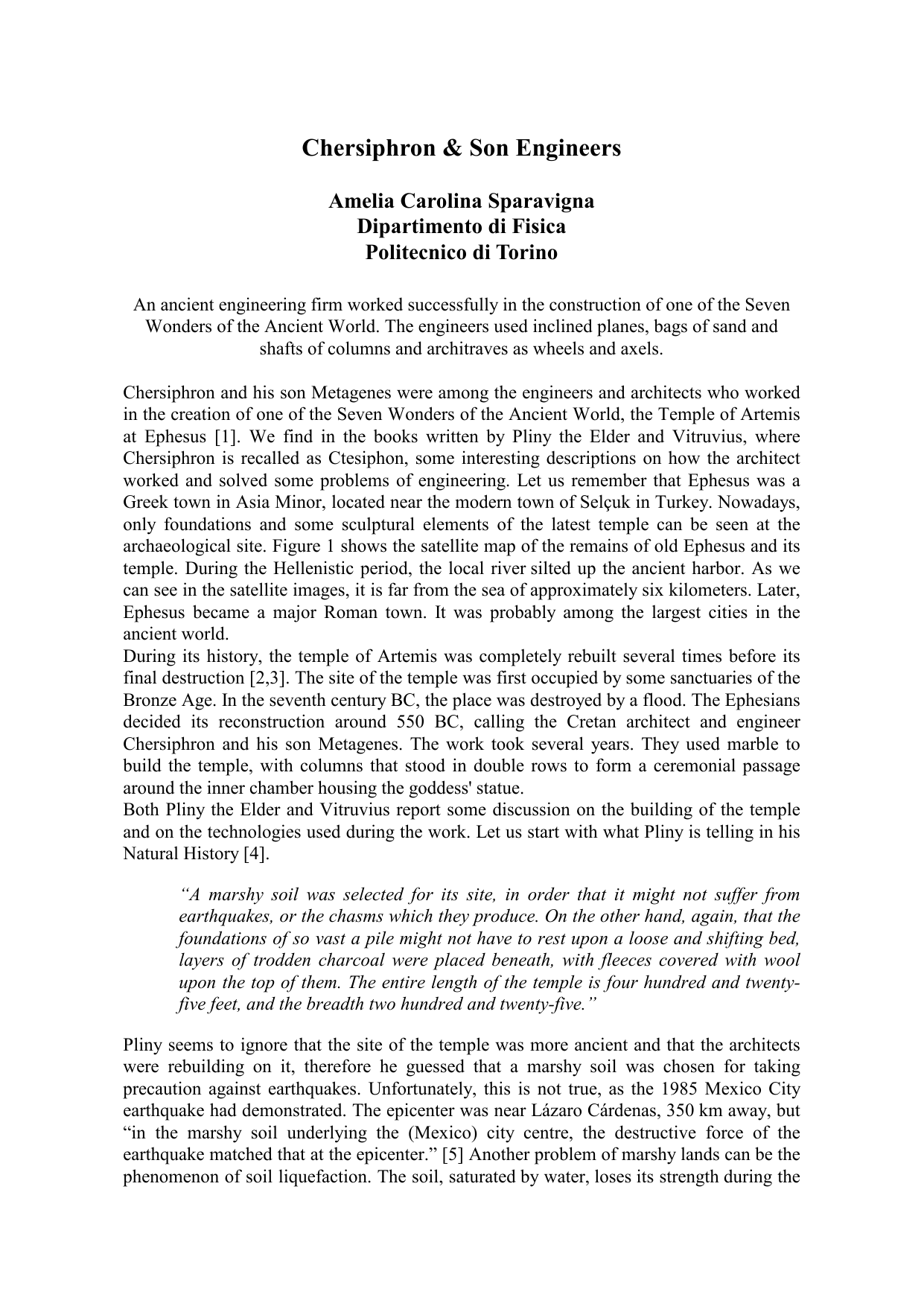 Chersiphron & Son Engineers

Amelia Carolina Sparavigna
Dipartimento di Fisica
Politecnico di Torino

An ancient engineering firm worked successfully in the construction of one of the Seven Wonders of the Ancient World. The engineers used inclined planes, bags of sand and shafts of columns and architraves as wheels and axels.

Chersiphron and his son Metagenes were among the engineers and architects who worked in the creation of one of the Seven Wonders of the Ancient World, the Temple of Artemis at Ephesus [1]. We find in the books written by Pliny the Elder and Vitruvius, where Chersiphron is recalled as Ctesiphon, some interesting descriptions on how the architect worked and solved some problems of engineering. Let us remember that Ephesus was a Greek town in Asia Minor, located near the modern town of Selçuk in Turkey. Nowadays, only foundations and some sculptural elements of the latest temple can be seen at the archaeological site. Figure 1 shows the satellite map of the remains of old Ephesus and its temple. During the Hellenistic period, the local river silted up the ancient harbor. As we can see in the satellite images, it is far from the sea of approximately six kilometers. Later, Ephesus became a major Roman town. It was probably among the largest cities in the ancient world.
During its history, the temple of Artemis was completely rebuilt several times before its final destruction [2,3]. The site of the temple was first occupied by some sanctuaries of the Bronze Age. In the seventh century BC, the place was destroyed by a flood. The Ephesians decided its reconstruction around 550 BC, calling the Cretan architect and engineer Chersiphron and his son Metagenes. The work took several years. They used marble to build the temple, with columns that stood in double rows to form a ceremonial passage around the inner chamber housing the goddess' statue.
Both Pliny the Elder and Vitruvius report some discussion on the building of the temple and on the technologies used during the work. Let us start with what Pliny is telling in his Natural History [4].

“A marshy soil was selected for its site, in order that it might not suffer from earthquakes, or the chasms which they produce. On the other hand, again, that the foundations of so vast a pile might not have to rest upon a loose and shifting bed, layers of trodden charcoal were placed beneath, with fleeces covered with wool upon the top of them. The entire length of the temple is four hundred and twenty-five feet, and the breadth two hundred and twenty-five.”

Pliny seems to ignore that the site of the temple was more ancient and that the architects were rebuilding on it, therefore he guessed that a marshy soil was chosen for taking precaution against earthquakes. Unfortunately, this is not true, as the 1985 Mexico City earthquake had demonstrated. The epicenter was near Lázaro Cárdenas, 350 km away, but “in the marshy soil underlying the (Mexico) city centre, the destructive force of the earthquake matched that at the epicenter.” [5] Another problem of marshy lands can be the phenomenon of soil liquefaction. The soil, saturated by water, loses its strength during the